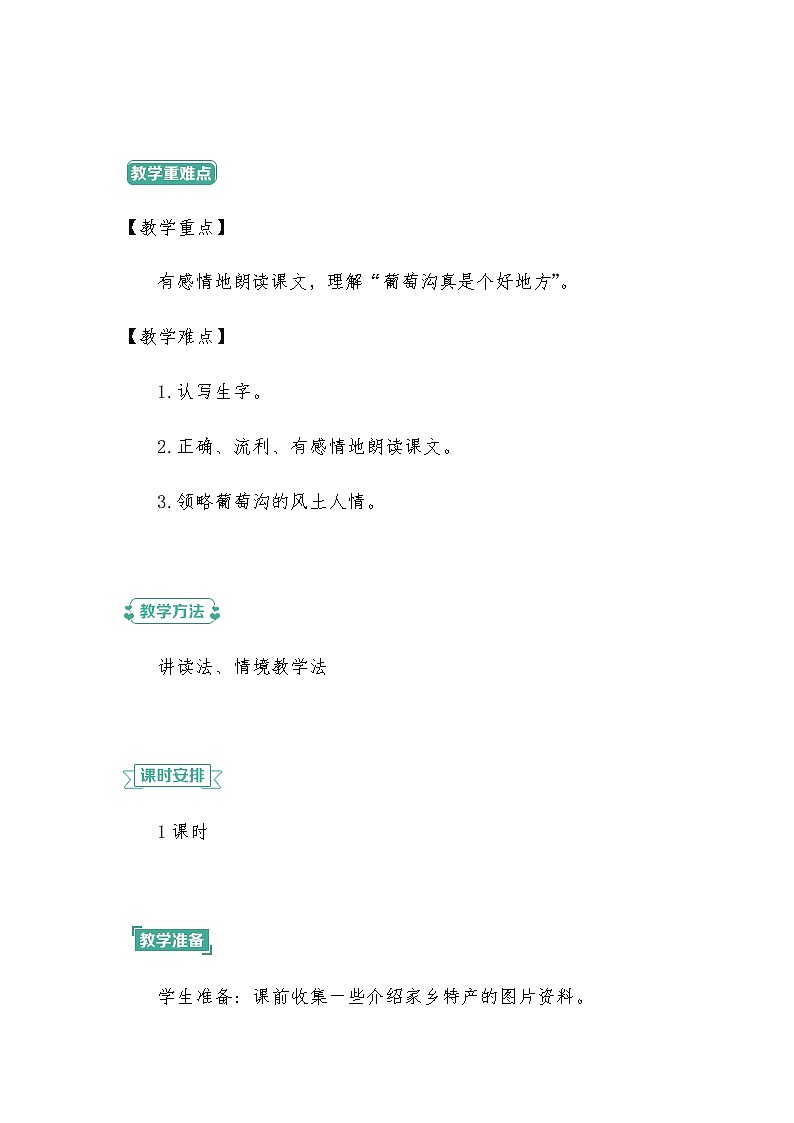 教学重难点

【教学重点】

有感情地朗读课文，理解“葡萄沟真是个好地方”。

【教学难点】

1.认写生字。

2.正确、流利、有感情地朗读课文。

3.领略葡萄沟的风土人情。

教学方法

讲读法、情境教学法

课时安排

1课时

教学准备

学生准备：课前收集一些介绍家乡特产的图片资料。